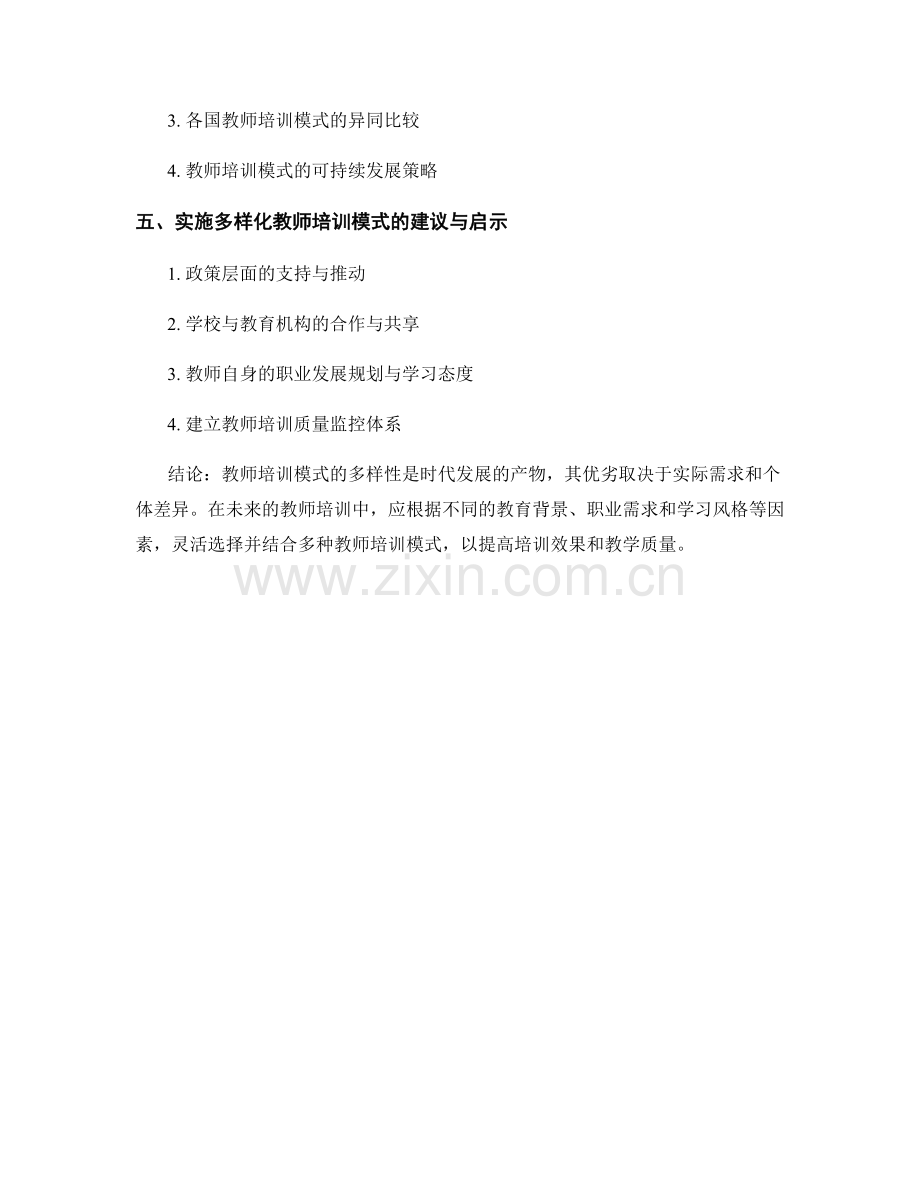 3. 各国教师培训模式的异同比较

4. 教师培训模式的可持续发展策略

五、实施多样化教师培训模式的建议与启示

1. 政策层面的支持与推动

2. 学校与教育机构的合作与共享

3. 教师自身的职业发展规划与学习态度

4. 建立教师培训质量监控体系

结论：教师培训模式的多样性是时代发展的产物，其优劣取决于实际需求和个体差异。在未来的教师培训中，应根据不同的教育背景、职业需求和学习风格等因素，灵活选择并结合多种教师培训模式，以提高培训效果和教学质量。

www.zixin.com.cn